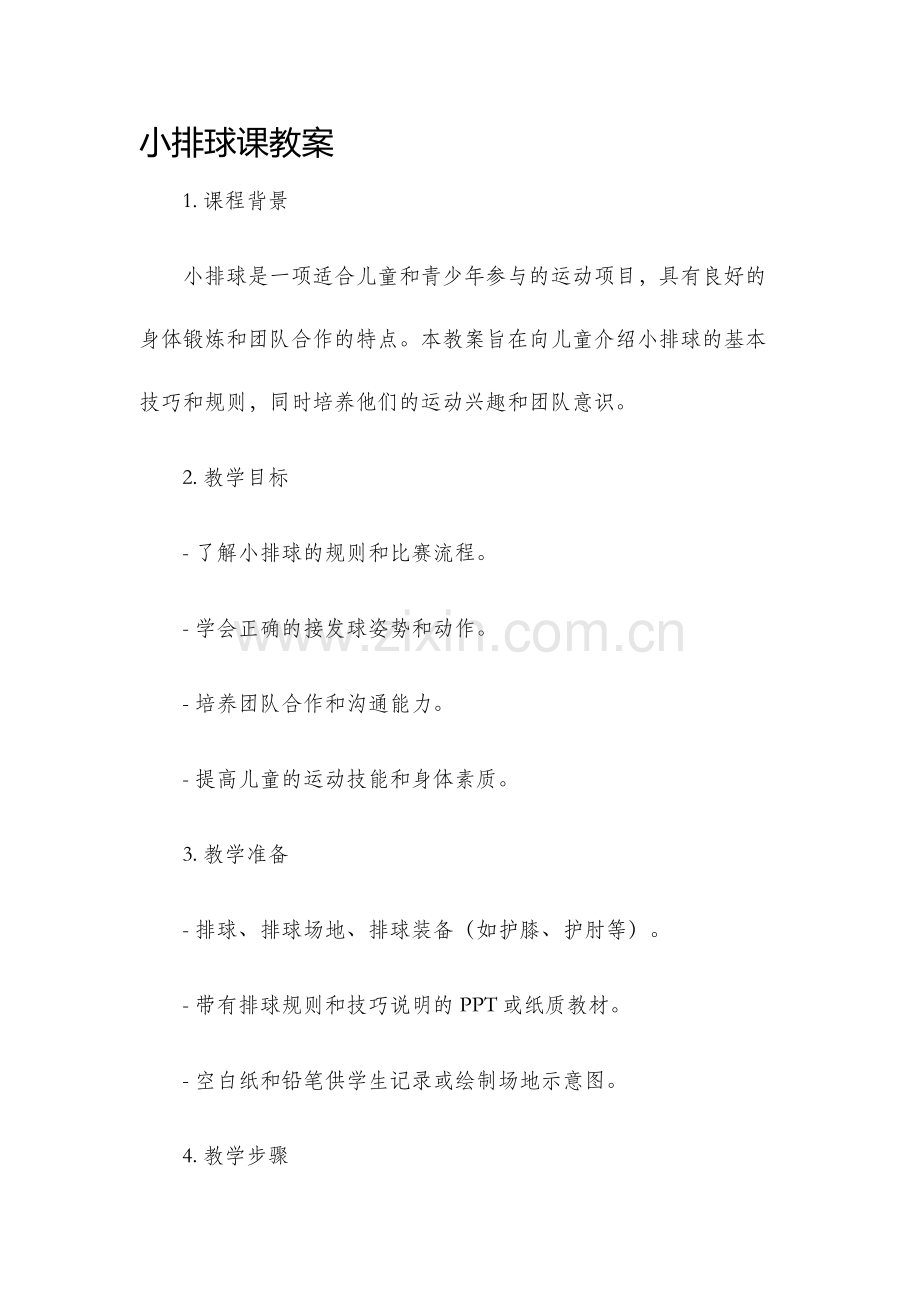 小排球课教案

1.课程背景

小排球是一项适合儿童和青少年参与的运动项目，具有良好的身体锻炼和团队合作的特点。本教案旨在向儿童介绍小排球的基本技巧和规则，同时培养他们的运动兴趣和团队意识。

2.教学目标

- 了解小排球的规则和比赛流程。

- 学会正确的接发球姿势和动作。

- 培养团队合作和沟通能力。

- 提高儿童的运动技能和身体素质。

3.教学准备

- 排球、排球场地、排球装备（如护膝、护肘等）。

- 带有排球规则和技巧说明的PPT或纸质教材。

- 空白纸和铅笔供学生记录或绘制场地示意图。

4.教学步骤

www.zixin.com.cn